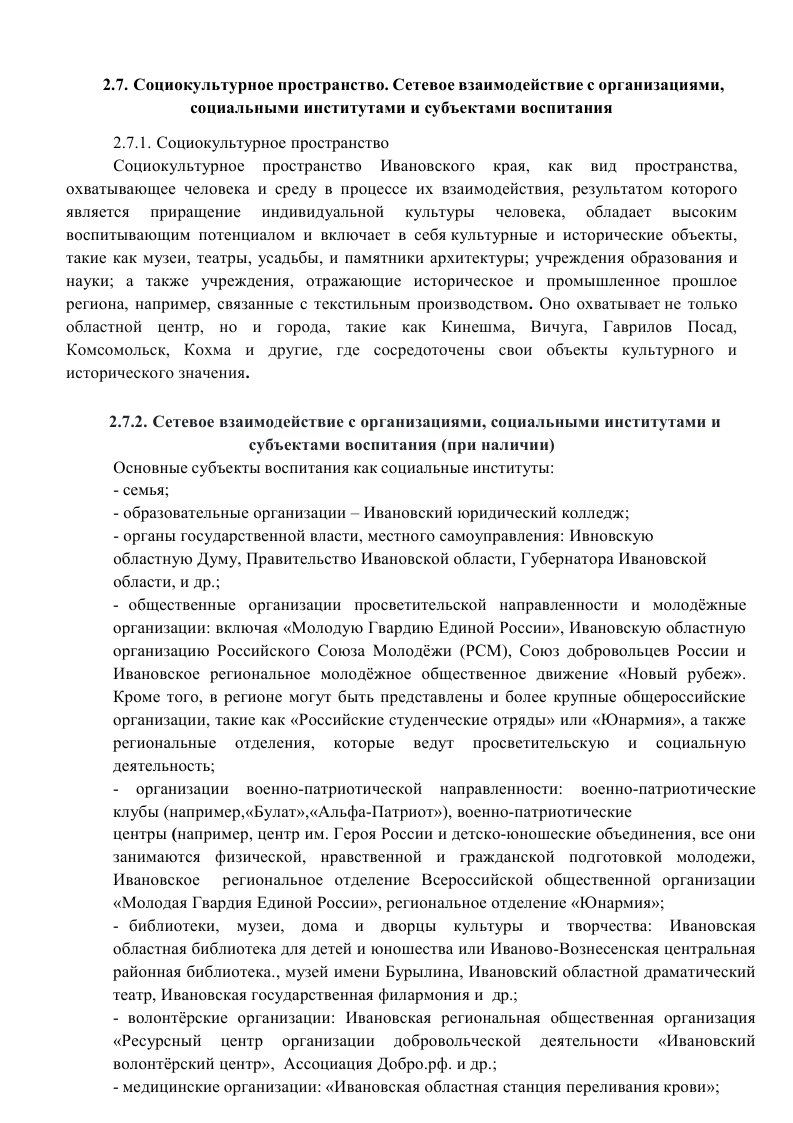 **2.7. Социокультурное пространство. Сетевое взаимодействие с организациями, социальными институтами и субъектами воспитания**

2.7.1. Социокультурное пространство

Социокультурное пространство Ивановского края, как вид пространства, охватывающее человека и среду в процессе их взаимодействия, результатом которого является приращение индивидуальной культуры человека, обладает высоким воспитывающим потенциалом и включает в себя культурные и исторические объекты, такие как музеи, театры, усадьбы, и памятники архитектуры; учреждения образования и науки; а также учреждения, отражающие историческое и промышленное прошлое региона, например, связанные с текстильным производством. Оно охватывает не только областной центр, но и города, такие как Кинешма, Вичуга, Гаврилов Посад, Комсомольск, Кохма и другие, где сосредоточены свои объекты культурного и исторического значения.

**2.7.2. Сетевое взаимодействие с организациями, социальными институтами и субъектами воспитания (при наличии)**

Основные субъекты воспитания как социальные институты:

- семья;

- образовательные организации – Ивановский юридический колледж;

- органы государственной власти, местного самоуправления: Ивновскую областную Думу, Правительство Ивановской области, Губернатора Ивановской области, и др.;

- общественные организации просветительской направленности и молодёжные организации: включая «Молодую Гвардию Единой России», Ивановскую областную организацию Российского Союза Молодёжи (РСМ), Союз добровольцев России и Ивановское региональное молодёжное общественное движение «Новый рубеж». Кроме того, в регионе могут быть представлены и более крупные общероссийские организации, такие как «Российские студенческие отряды» или «Юнармия», а также региональные отделения, которые ведут просветительскую и социальную деятельность;

- организации военно-патриотической направленности: военно-патриотические клубы (например,«Булат»,«Альфа-Патриот»), военно-патриотические центры (например, центр им. Героя России и детско-юношеские объединения, все они занимаются физической, нравственной и гражданской подготовкой молодежи, Ивановское региональное отделение Всероссийской общественной организации «Молодая Гвардия Единой России», региональное отделение «Юнармия»;

- библиотеки, музеи, дома и дворцы культуры и творчества: Ивановская областная библиотека для детей и юношества или Иваново-Вознесенская центральная районная библиотека., музей имени Бурылина, Ивановский областной драматический театр, Ивановская государственная филармония и др.;

- волонтёрские организации: Ивановская региональная общественная организация «Ресурсный центр организации добровольческой деятельности «Ивановский волонтёрский центр», Ассоциация Добро.рф. и др.;

- медицинские организации: «Ивановская областная станция переливания крови»;